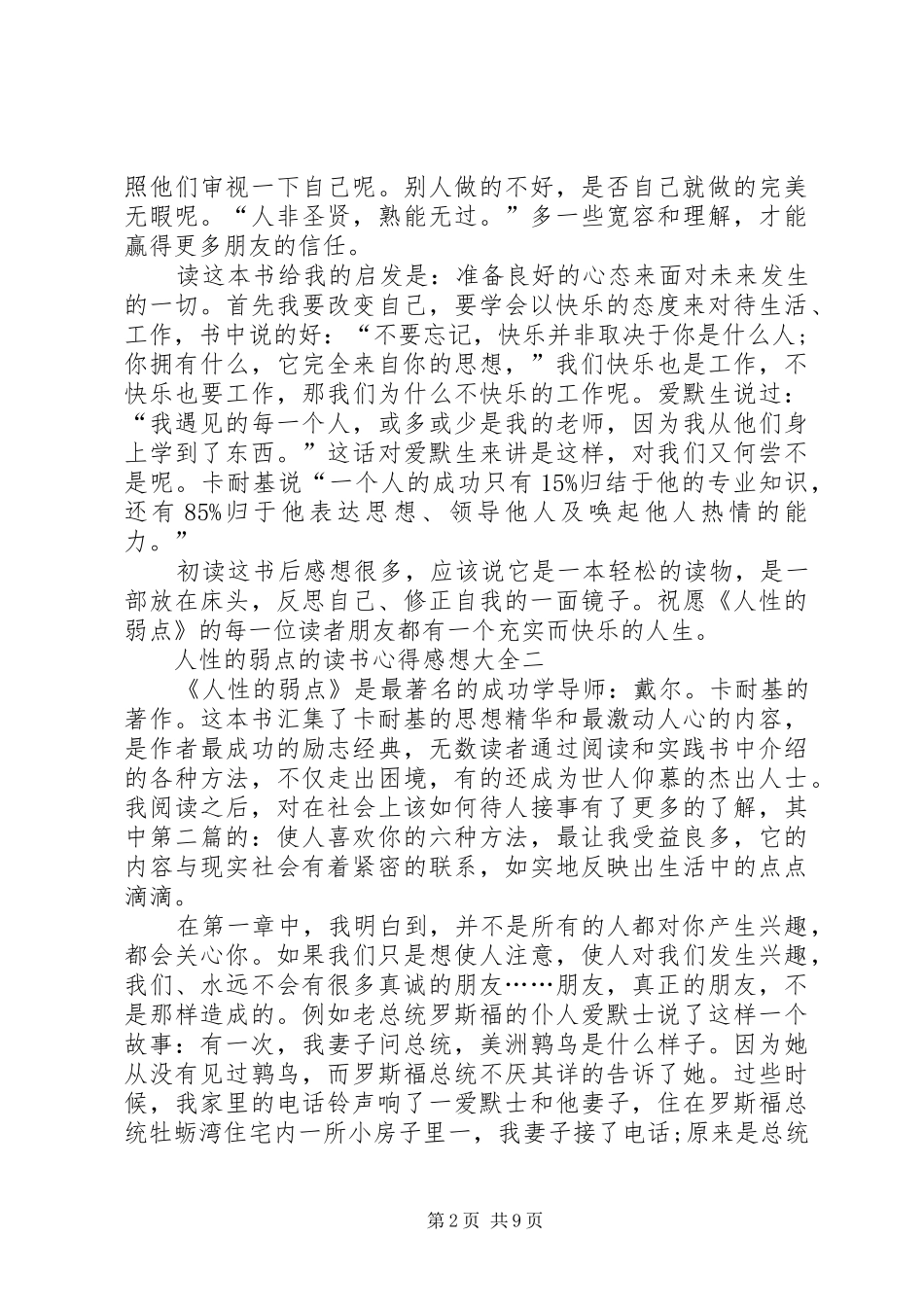 照他们审视一下自己呢。别人做的不好，是否自己就做的完美无暇呢。“人非圣贤，熟能无过。”多一些宽容和理解，才能赢得更多朋友的信任。

读这本书给我的启发是：准备良好的心态来面对未来发生的一切。首先我要改变自己，要学会以快乐的态度来对待生活、工作，书中说的好：“不要忘记，快乐并非取决于你是什么人；你拥有什么，它完全来自你的思想，”我们快乐也是工作，不快乐也要工作，那我们为什么不快乐的工作呢。爱默生说过：“我遇见的每一个人，或多或少是我的老师，因为我从他们身上学到了东西。”这话对爱默生来讲是这样，对我们又何尝不是呢。卡耐基说“一个人的成功只有15%归结于他的专业知识，还有85%归于他表达思想、领导他人及唤起他人热情的能力。”

初读这书后感想很多，应该说它是一本轻松的读物，是一部放在床头，反思自己、修正自我的一面镜子。祝愿《人性的弱点》的每一位读者朋友都有一个充实而快乐的人生。

人性的弱点的读书心得感想大全二

《人性的弱点》是最著名的成功学导师：戴尔。卡耐基的著作。这本书汇集了卡耐基的思想精华和最激动人心的内容，是作者最成功的励志经典，无数读者通过阅读和实践书中介绍的各种方法，不仅走出困境，有的还成为世人仰慕的杰出人士。我阅读之后，对在社会上该如何待人接事有了更多的了解，其中第二篇的：使人喜欢你的六种方法，最让我受益良多，它的内容与现实社会有着紧密的联系，如实地反映出生活中的点点滴滴。

在第一章中，我明白到，并不是所有的人都对你产生兴趣，都会关心你。如果我们只是想使人注意，使人对我们发生兴趣，我们、水远不会有很多真诚的朋友……朋友，真正的朋友，不是那样造成的。例如老总统罗斯福的仆人爱默士说了这样一个故事：有一次，我妻子问总统，美洲鹑鸟是什么样子。因为她从没有见过鹑鸟，而罗斯福总统不厌其详的告诉了她。过些时候，我家里的电话铃声响了一爱默士和他妻子，住在罗斯福总统牡蛎湾住宅内一所小房子里一，我妻子接了电话;原来是总统

第2页 共9页